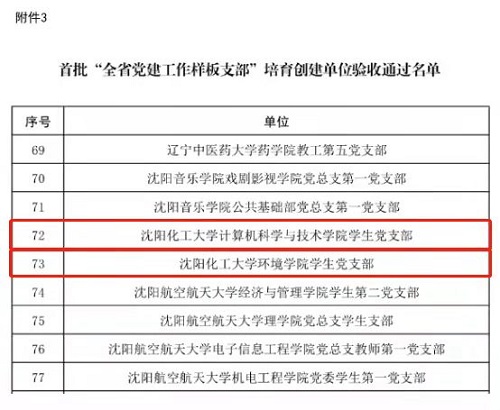 附件3

首批“全省党建工作样板支部”培育创建单位验收通过名单

| 序号 | 单位 |
|---|---|
| 69 | 辽宁中医药大学药学院教工第五党支部 |
| 70 | 沈阳音乐学院戏剧影视学院党总支第一党支部 |
| 71 | 沈阳音乐学院公共基础部党总支第一党支部 |
| 72 | 沈阳化工大学计算机科学与技术学院学生党支部 |
| 73 | 沈阳化工大学环境学院学生党支部 |
| 74 | 沈阳航空航天大学经济与管理学院学生第二党支部 |
| 75 | 沈阳航空航天大学理学院党总支学生支部 |
| 76 | 沈阳航空航天大学电子信息工程学院党总支教师第一党支部 |
| 77 | 沈阳航空航天大学机电工程学院党委学生第一党支部 |